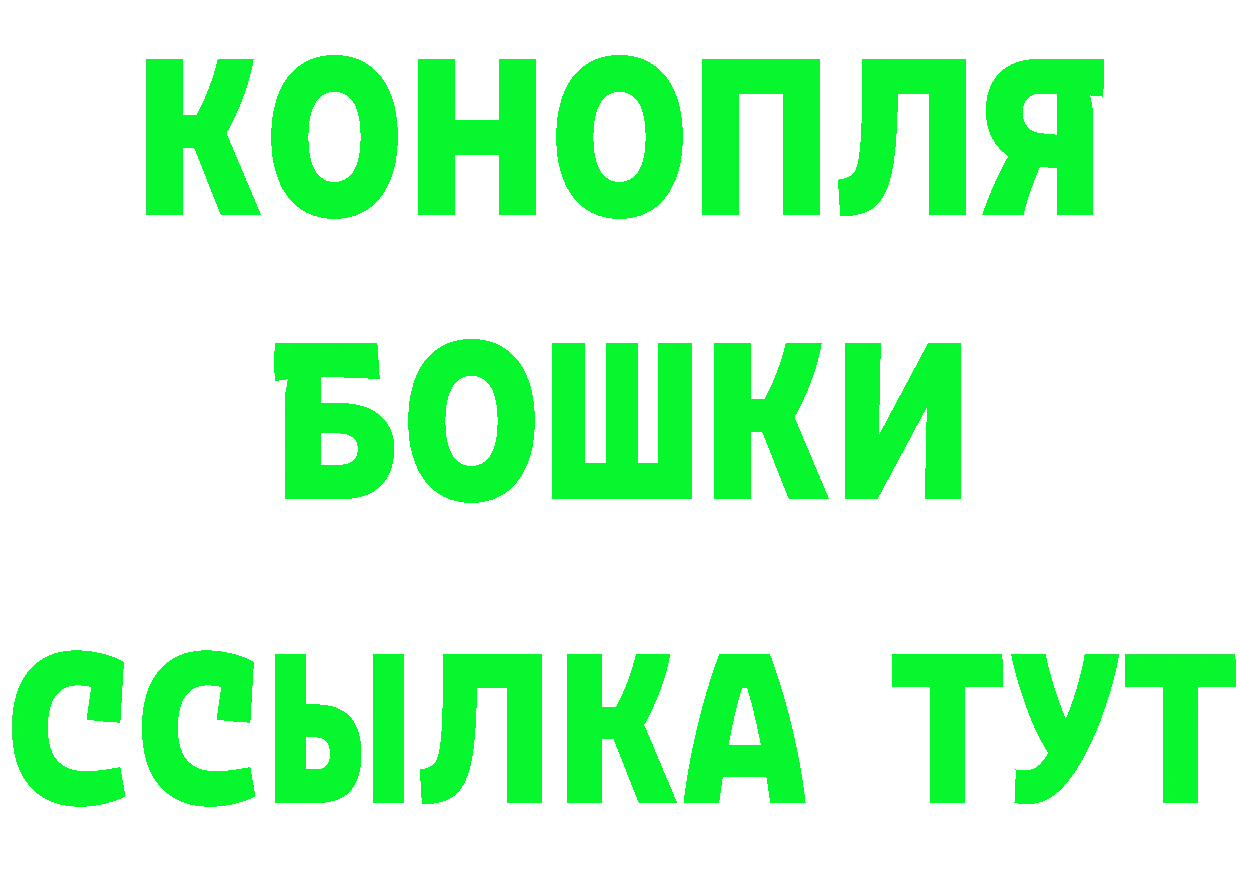 КОНОПЛЯ

БОШКИ

ССЫЛКА ТУТ